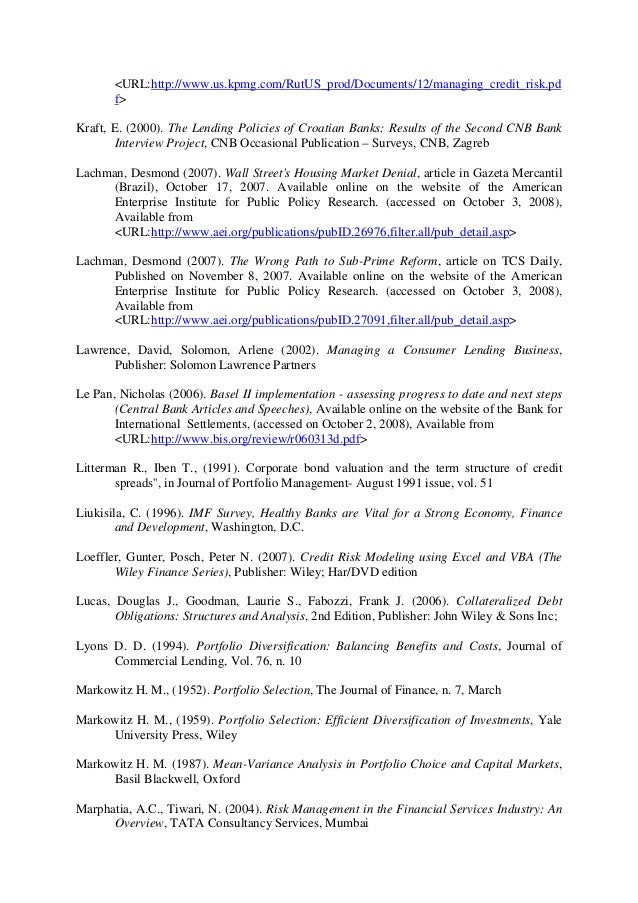 <URL:http://www.us.kpmg.com/RutUS_prod/Documents/12/managing_credit_risk.pdf>

Kraft, E. (2000). The Lending Policies of Croatian Banks: Results of the Second CNB Bank Interview Project, CNB Occasional Publication – Surveys, CNB, Zagreb

Lachman, Desmond (2007). Wall Street's Housing Market Denial, article in Gazeta Mercantil (Brazil), October 17, 2007. Available online on the website of the American Enterprise Institute for Public Policy Research. (accessed on October 3, 2008), Available from <URL:http://www.aei.org/publications/pubID.26976,filter.all/pub_detail.asp>

Lachman, Desmond (2007). The Wrong Path to Sub-Prime Reform, article on TCS Daily, Published on November 8, 2007. Available online on the website of the American Enterprise Institute for Public Policy Research. (accessed on October 3, 2008), Available from <URL:http://www.aei.org/publications/pubID.27091,filter.all/pub_detail.asp>

Lawrence, David, Solomon, Arlene (2002). Managing a Consumer Lending Business, Publisher: Solomon Lawrence Partners

Le Pan, Nicholas (2006). Basel II implementation - assessing progress to date and next steps (Central Bank Articles and Speeches), Available online on the website of the Bank for International Settlements, (accessed on October 2, 2008), Available from <URL:http://www.bis.org/review/r060313d.pdf>

Litterman R., Iben T., (1991). Corporate bond valuation and the term structure of credit spreads", in Journal of Portfolio Management- August 1991 issue, vol. 51

Liukisila, C. (1996). IMF Survey, Healthy Banks are Vital for a Strong Economy, Finance and Development, Washington, D.C.

Loeffler, Gunter, Posch, Peter N. (2007). Credit Risk Modeling using Excel and VBA (The Wiley Finance Series), Publisher: Wiley; Har/DVD edition

Lucas, Douglas J., Goodman, Laurie S., Fabozzi, Frank J. (2006). Collateralized Debt Obligations: Structures and Analysis, 2nd Edition, Publisher: John Wiley & Sons Inc;

Lyons D. D. (1994). Portfolio Diversification: Balancing Benefits and Costs, Journal of Commercial Lending, Vol. 76, n. 10

Markowitz H. M., (1952). Portfolio Selection, The Journal of Finance, n. 7, March

Markowitz H. M., (1959). Portfolio Selection: Efficient Diversification of Investments, Yale University Press, Wiley

Markowitz H. M. (1987). Mean-Variance Analysis in Portfolio Choice and Capital Markets, Basil Blackwell, Oxford

Marphatia, A.C., Tiwari, N. (2004). Risk Management in the Financial Services Industry: An Overview, TATA Consultancy Services, Mumbai